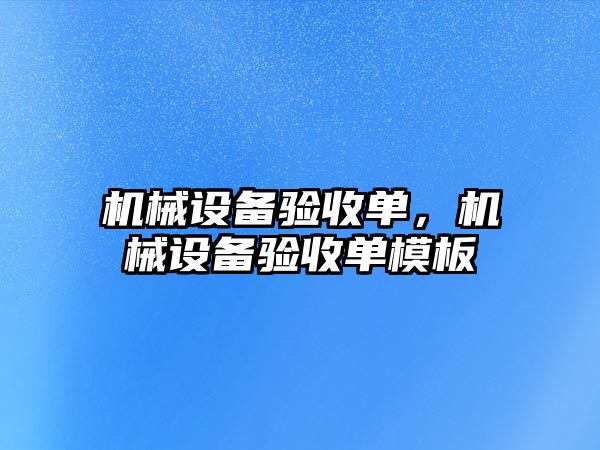 机械设备验收单，机械设备验收单模板